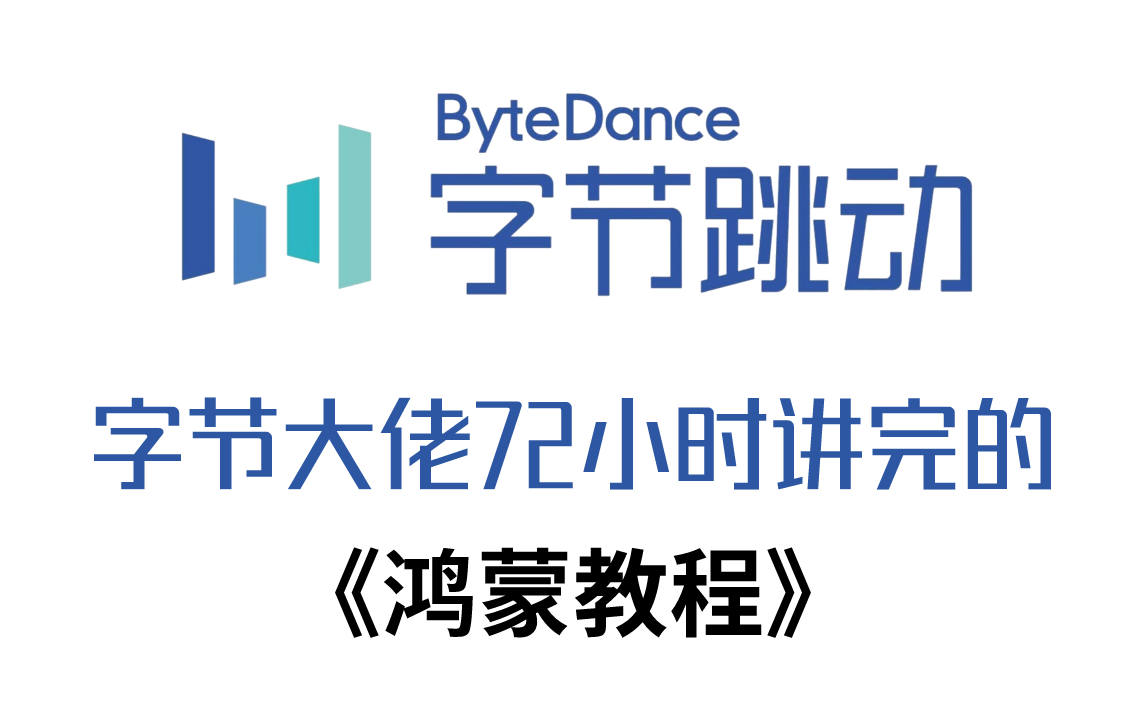 ByteDance
字节跳动

字节大佬72小时讲完的
《鸿蒙教程》